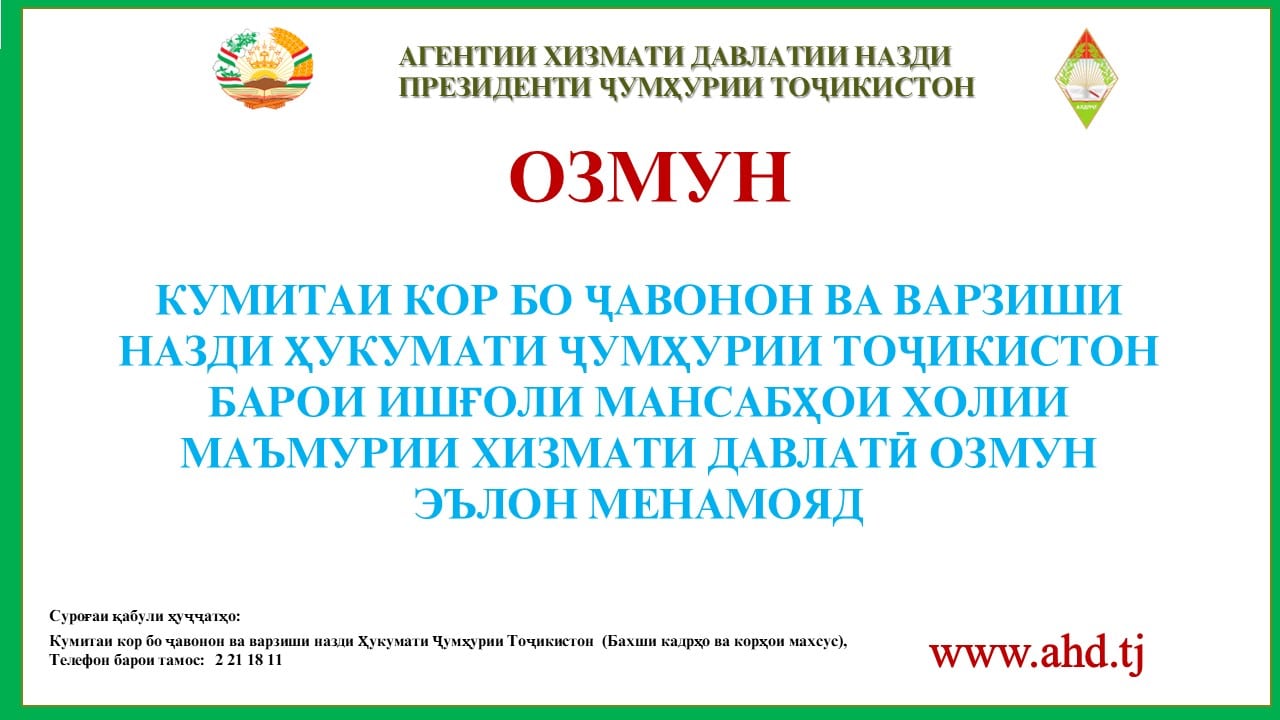 АГЕНТИИ ХИЗМАТИ ДАВЛАТИИ НАЗДИ ПРЕЗИДЕНТИ ҶУМҲУРИИ ТОҶИКИСТОН

ОЗМУН

КУМИТАИ КОР БО ҶАВОНОН ВА ВАРЗИШИ НАЗДИ ҲУКУМАТИ ҶУМҲУРИИ ТОҶИКИСТОН БАРОИ ИШҒОЛИ МАНСАБҲОИ ХОЛИИ МАЪМУРИИ ХИЗМАТИ ДАВЛАТӢ ОЗМУН ЭЪЛОН МЕНАМОЯД

Суроғаи қабули ҳуҷҷатҳо:
Кумитаи кор бо ҷавонон ва варзиши назди Ҳукумати Ҷумҳурии Тоҷикистон (Бахши кадрҳо ва корҳои махсус),
Телефон барои тамос: 2 21 18 11

www.ahd.tj